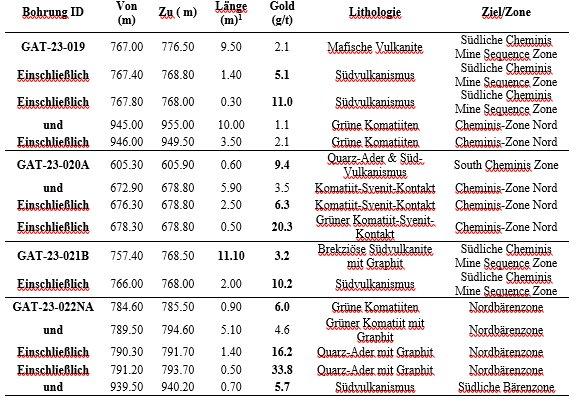 | Bohrung ID | Von (m) | Zu ( m) | Länge (m)$^1$ | Gold (g/t) | Lithologie | Ziel/Zone |
|---|---|---|---|---|---|---|
| GAT-23-019 | 767.00 | 776.50 | 9.50 | 2.1 | Mafische Vulkanite | Südliche Cheminis Mine Sequence Zone |
| Einschließlich | 767.40 | 768.80 | 1.40 | 5.1 | Südvulkanismus | Südliche Cheminis Mine Sequence Zone |
| Einschließlich | 767.80 | 768.00 | 0.30 | 11.0 | Südvulkanismus | Südliche Cheminis Mine Sequence Zone |
| und | 945.00 | 955.00 | 10.00 | 1.1 | Grüne Komatiiten | Cheminis-Zone Nord |
| Einschließlich | 946.00 | 949.50 | 3.50 | 2.1 | Grüne Komatiiten | Cheminis-Zone Nord |
| GAT-23-020A | 605.30 | 605.90 | 0.60 | 9.4 | Quarz-Ader & Süd-Vulkanismus | South Cheminis Zone |
| und | 672.90 | 678.80 | 5.90 | 3.5 | Komatiit-Syenit-Kontakt | Cheminis-Zone Nord |
| Einschließlich | 676.30 | 678.80 | 2.50 | 6.3 | Komatiit-Syenit-Kontakt | Cheminis-Zone Nord |
| Einschließlich | 678.30 | 678.80 | 0.50 | 20.3 | Grüner Komatiit-Syenit-Kontakt | Cheminis-Zone Nord |
| GAT-23-021B | 757.40 | 768.50 | 11.10 | 3.2 | Brekziöse Südvulkanite mit Graphit | Südliche Cheminis Mine Sequence Zone |
| Einschließlich | 766.00 | 768.00 | 2.00 | 10.2 | Südvulkanismus | Südliche Cheminis Mine Sequence Zone |
| GAT-23-022NA | 784.60 | 785.50 | 0.90 | 6.0 | Grüne Komatiiten | Nordbärenzone |
| und | 789.50 | 794.60 | 5.10 | 4.6 | Grüner Komatiit mit Graphit | Nordbärenzone |
| Einschließlich | 790.30 | 791.70 | 1.40 | 16.2 | Quarz-Ader mit Graphit | Nordbärenzone |
| Einschließlich | 791.20 | 793.70 | 0.50 | 33.8 | Quarz-Ader mit Graphit | Nordbärenzone |
| und | 939.50 | 940.20 | 0.70 | 5.7 | Südvulkanismus | Südliche Bärenzone |